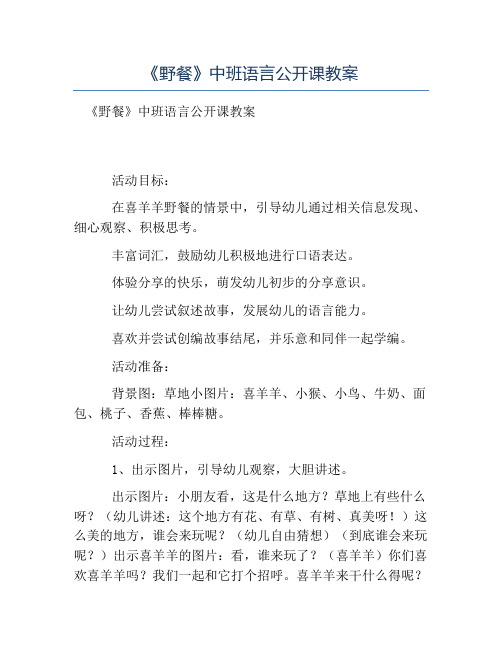 《野餐》中班语言公开课教案

《野餐》中班语言公开课教案

活动目标：

在喜羊羊野餐的情景中，引导幼儿通过相关信息发现、细心观察、积极思考。

丰富词汇，鼓励幼儿积极地进行口语表达。

体验分享的快乐，萌发幼儿初步的分享意识。

让幼儿尝试叙述故事，发展幼儿的语言能力。

喜欢并尝试创编故事结尾，并乐意和同伴一起学编。

活动准备：

背景图：草地小图片：喜羊羊、小猴、小鸟、牛奶、面包、桃子、香蕉、棒棒糖。

活动过程：

1、出示图片，引导幼儿观察，大胆讲述。

出示图片：小朋友看，这是什么地方？草地上有些什么呀？（幼儿讲述：这个地方有花、有草、有树、真美呀！）这么美的地方，谁会来玩呢？（幼儿自由猜想）（到底谁会来玩呢？）出示喜羊羊的图片：看，谁来玩了？（喜羊羊）你们喜欢喜羊羊吗？我们一起和它打个招呼。喜羊羊来干什么得呢？